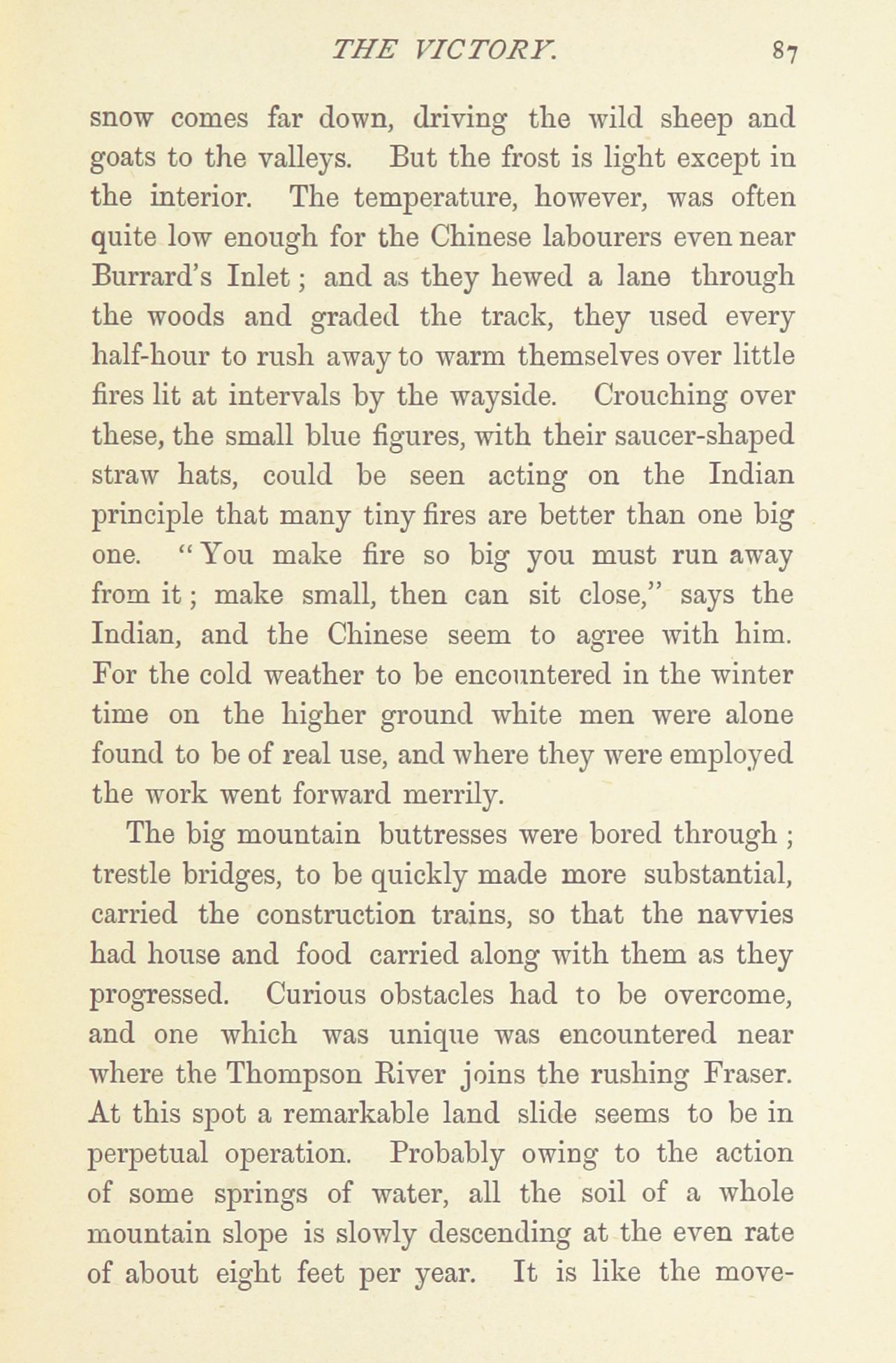 THE VICTORY. 87

snow comes far down, driving the wild sheep and goats to the valleys. But the frost is light except in the interior. The temperature, however, was often quite low enough for the Chinese labourers even near Burrard's Inlet; and as they hewed a lane through the woods and graded the track, they used every half-hour to rush away to warm themselves over little fires lit at intervals by the wayside. Crouching over these, the small blue figures, with their saucer-shaped straw hats, could be seen acting on the Indian principle that many tiny fires are better than one big one. "You make fire so big you must run away from it; make small, then can sit close," says the Indian, and the Chinese seem to agree with him. For the cold weather to be encountered in the winter time on the higher ground white men were alone found to be of real use, and where they were employed the work went forward merrily.

The big mountain buttresses were bored through; trestle bridges, to be quickly made more substantial, carried the construction trains, so that the navvies had house and food carried along with them as they progressed. Curious obstacles had to be overcome, and one which was unique was encountered near where the Thompson River joins the rushing Fraser. At this spot a remarkable land slide seems to be in perpetual operation. Probably owing to the action of some springs of water, all the soil of a whole mountain slope is slowly descending at the even rate of about eight feet per year. It is like the move-